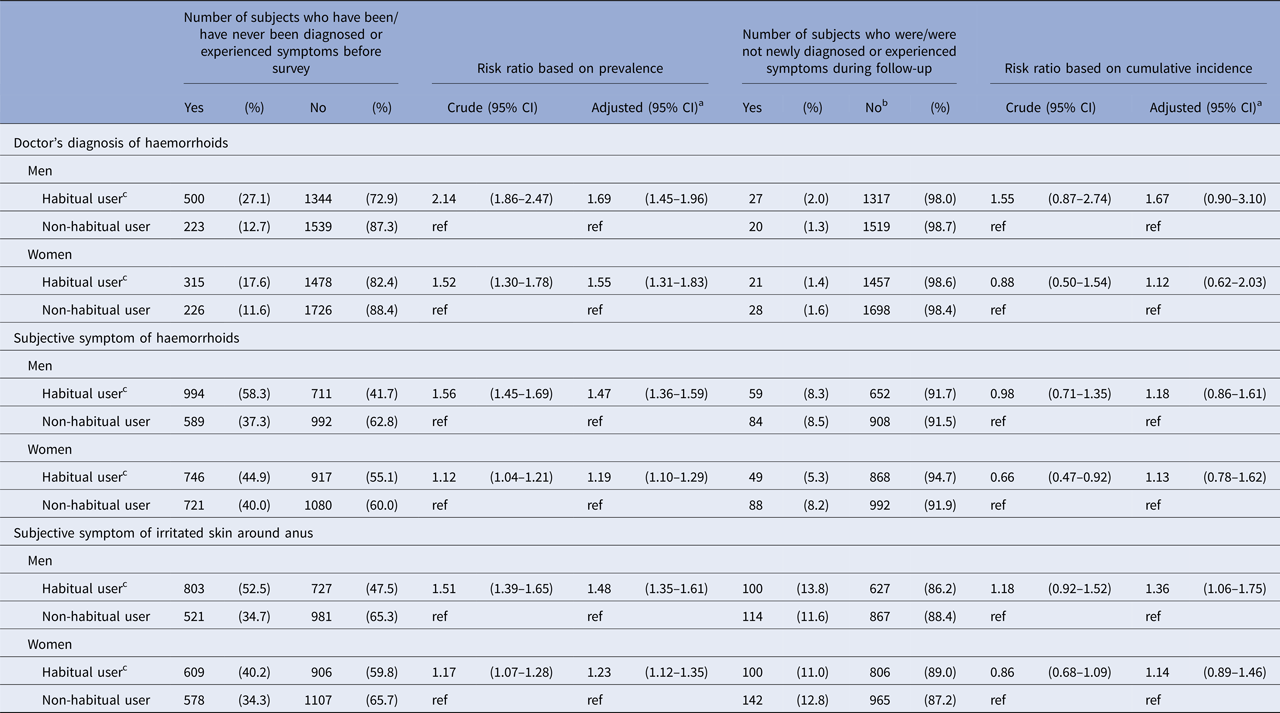 | | Number of subjects who have been/ have never been diagnosed or experienced symptoms before survey | | | | Risk ratio based on prevalence | | | | Number of subjects who were/were not newly diagnosed or experienced symptoms during follow-up | | | | Risk ratio based on cumulative incidence | | | |
|---|---|---|---|---|---|---|---|---|---|---|---|---|---|---|---|---|
| | Yes | (%) | No | (%) | Crude (95% CI) | | Adjusted (95% CI)$^a$ | | Yes | (%) | No$^b$ | (%) | Crude (95% CI) | | Adjusted (95% CI)$^a$ | |
| Doctor's diagnosis of haemorrhoids | | | | | | | | | | | | | | | | |
| Men | | | | | | | | | | | | | | | | |
| Habitual user$^c$ | 500 | (27.1) | 1344 | (72.9) | 2.14 | (1.86–2.47) | 1.69 | (1.45–1.96) | 27 | (2.0) | 1317 | (98.0) | 1.55 | (0.87–2.74) | 1.67 | (0.90–3.10) |
| Non-habitual user | 223 | (12.7) | 1539 | (87.3) | ref | | ref | | 20 | (1.3) | 1519 | (98.7) | ref | | ref | |
| Women | | | | | | | | | | | | | | | | |
| Habitual user$^c$ | 315 | (17.6) | 1478 | (82.4) | 1.52 | (1.30–1.78) | 1.55 | (1.31–1.83) | 21 | (1.4) | 1457 | (98.6) | 0.88 | (0.50–1.54) | 1.12 | (0.62–2.03) |
| Non-habitual user | 226 | (11.6) | 1726 | (88.4) | ref | | ref | | 28 | (1.6) | 1698 | (98.4) | ref | | ref | |
| Subjective symptom of haemorrhoids | | | | | | | | | | | | | | | | |
| Men | | | | | | | | | | | | | | | | |
| Habitual user$^c$ | 994 | (58.3) | 711 | (41.7) | 1.56 | (1.45–1.69) | 1.47 | (1.36–1.59) | 59 | (8.3) | 652 | (91.7) | 0.98 | (0.71–1.35) | 1.18 | (0.86–1.61) |
| Non-habitual user | 589 | (37.3) | 992 | (62.8) | ref | | ref | | 84 | (8.5) | 908 | (91.5) | ref | | ref | |
| Women | | | | | | | | | | | | | | | | |
| Habitual user$^c$ | 746 | (44.9) | 917 | (55.1) | 1.12 | (1.04–1.21) | 1.19 | (1.10–1.29) | 49 | (5.3) | 868 | (94.7) | 0.66 | (0.47–0.92) | 1.13 | (0.78–1.62) |
| Non-habitual user | 721 | (40.0) | 1080 | (60.0) | ref | | ref | | 88 | (8.2) | 992 | (91.9) | ref | | ref | |
| Subjective symptom of irritated skin around anus | | | | | | | | | | | | | | | | |
| Men | | | | | | | | | | | | | | | | |
| Habitual user$^c$ | 803 | (52.5) | 727 | (47.5) | 1.51 | (1.39–1.65) | 1.48 | (1.35–1.61) | 100 | (13.8) | 627 | (86.2) | 1.18 | (0.92–1.52) | 1.36 | (1.06–1.75) |
| Non-habitual user | 521 | (34.7) | 981 | (65.3) | ref | | ref | | 114 | (11.6) | 867 | (88.4) | ref | | ref | |
| Women | | | | | | | | | | | | | | | | |
| Habitual user$^c$ | 609 | (40.2) | 906 | (59.8) | 1.17 | (1.07–1.28) | 1.23 | (1.12–1.35) | 100 | (11.0) | 806 | (89.0) | 0.86 | (0.68–1.09) | 1.14 | (0.89–1.46) |
| Non-habitual user | 578 | (34.3) | 1107 | (65.7) | ref | | ref | | 142 | (12.8) | 965 | (87.2) | ref | | ref | |